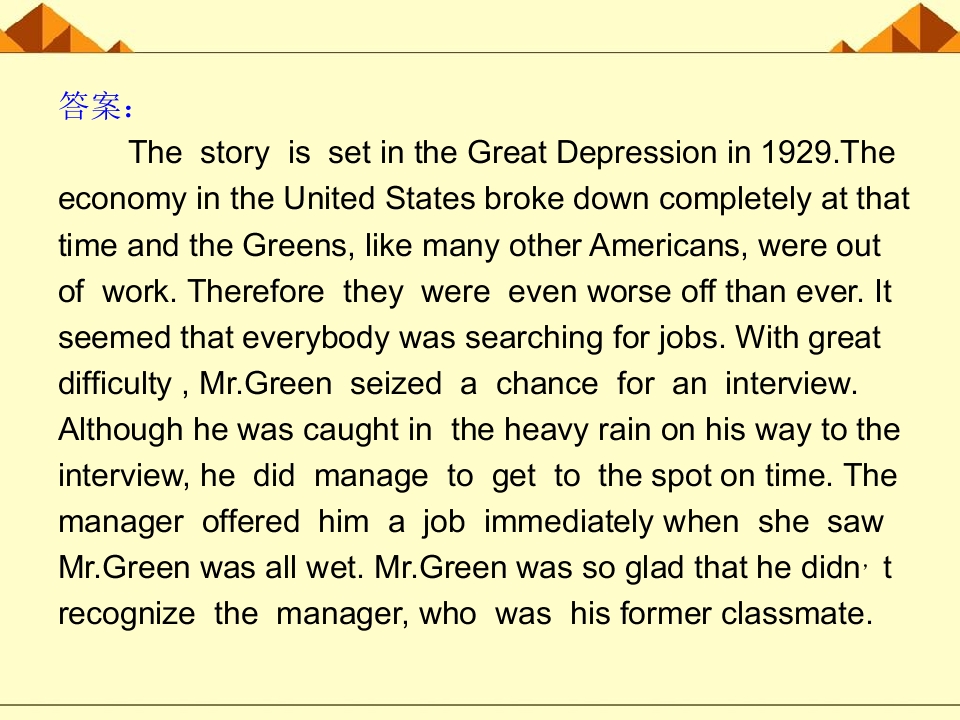 答案：

The story is set in the Great Depression in 1929.The economy in the United States broke down completely at that time and the Greens, like many other Americans, were out of work. Therefore they were even worse off than ever. It seemed that everybody was searching for jobs. With great difficulty , Mr.Green seized a chance for an interview. Although he was caught in the heavy rain on his way to the interview, he did manage to get to the spot on time. The manager offered him a job immediately when she saw Mr.Green was all wet. Mr.Green was so glad that he didn't recognize the manager, who was his former classmate.